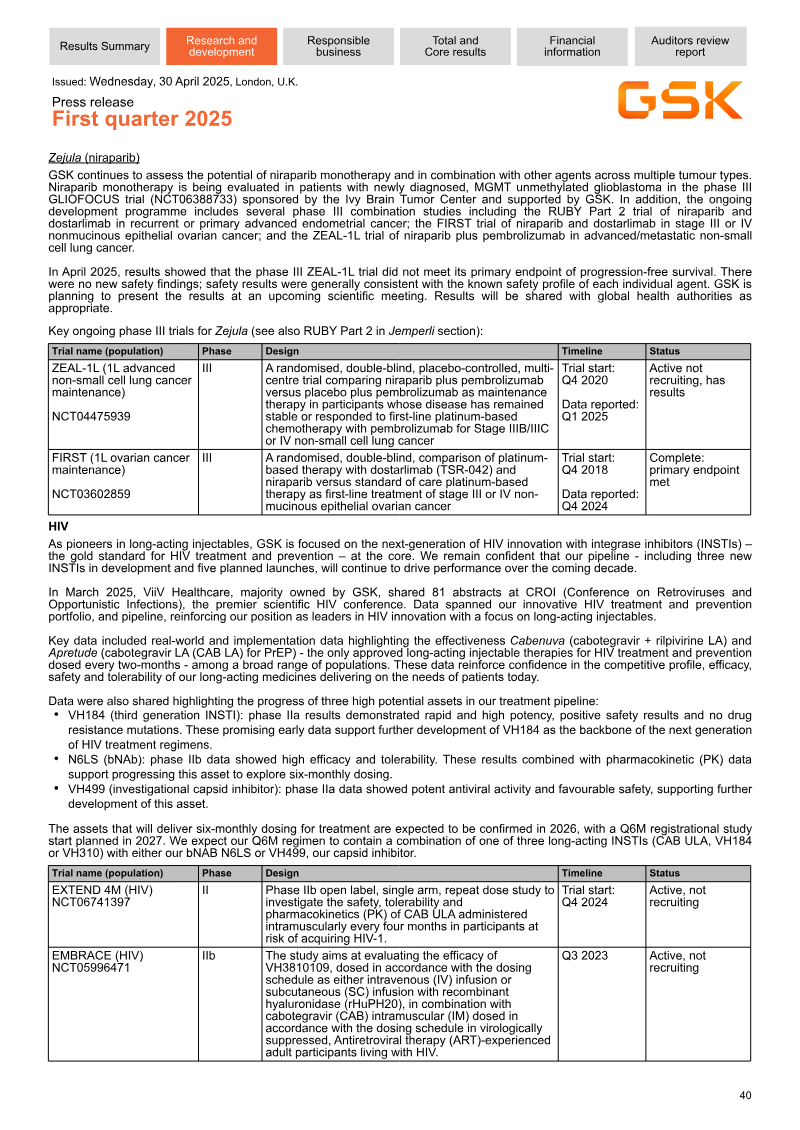 Results Summary
Research and development
Responsible business
Total and Core results
Financial information
Auditors review report

Issued: Wednesday, 30 April 2025, London, U.K.

Press release
First quarter 2025

GSK

Zejula (niraparib)

GSK continues to assess the potential of niraparib monotherapy and in combination with other agents across multiple tumour types. Niraparib monotherapy is being evaluated in patients with newly diagnosed, MGMT unmethylated glioblastoma in the phase III GLIOFOCUS trial (NCT06388733) sponsored by the Ivy Brain Tumor Center and supported by GSK. In addition, the ongoing development programme includes several phase III combination studies including the RUBY Part 2 trial of niraparib and dostarlimab in recurrent or primary advanced endometrial cancer; the FIRST trial of niraparib and dostarlimab in stage III or IV nonmucinous epithelial ovarian cancer; and the ZEAL-1L trial of niraparib plus pembrolizumab in advanced/metastatic non-small cell lung cancer.

In April 2025, results showed that the phase III ZEAL-1L trial did not meet its primary endpoint of progression-free survival. There were no new safety findings; safety results were generally consistent with the known safety profile of each individual agent. GSK is planning to present the results at an upcoming scientific meeting. Results will be shared with global health authorities as appropriate.

Key ongoing phase III trials for Zejula (see also RUBY Part 2 in Jemperli section):

| Trial name (population) | Phase | Design | Timeline | Status |
|---|---|---|---|---|
| ZEAL-1L (1L advanced non-small cell lung cancer maintenance) NCT04475939 | III | A randomised, double-blind, placebo-controlled, multi-centre trial comparing niraparib plus pembrolizumab versus placebo plus pembrolizumab as maintenance therapy in participants whose disease has remained stable or responded to first-line platinum-based chemotherapy with pembrolizumab for Stage IIIB/IIIC or IV non-small cell lung cancer | Trial start: Q4 2020 Data reported: Q1 2025 | Active not recruiting, has results |
| FIRST (1L ovarian cancer maintenance) NCT03602859 | III | A randomised, double-blind, comparison of platinum-based therapy with dostarlimab (TSR-042) and niraparib versus standard of care platinum-based therapy as first-line treatment of stage III or IV non-mucinous epithelial ovarian cancer | Trial start: Q4 2018 Data reported: Q4 2024 | Complete: primary endpoint met |

HIV

As pioneers in long-acting injectables, GSK is focused on the next-generation of HIV innovation with integrase inhibitors (INSTIs) – the gold standard for HIV treatment and prevention – at the core. We remain confident that our pipeline - including three new INSTIs in development and five planned launches, will continue to drive performance over the coming decade.

In March 2025, ViiV Healthcare, majority owned by GSK, shared 81 abstracts at CROI (Conference on Retroviruses and Opportunistic Infections), the premier scientific HIV conference. Data spanned our innovative HIV treatment and prevention portfolio, and pipeline, reinforcing our position as leaders in HIV innovation with a focus on long-acting injectables.

Key data included real-world and implementation data highlighting the effectiveness Cabenuva (cabotegravir + rilpivirine LA) and Apretude (cabotegravir LA (CAB LA) for PrEP) - the only approved long-acting injectable therapies for HIV treatment and prevention dosed every two-months - among a broad range of populations. These data reinforce confidence in the competitive profile, efficacy, safety and tolerability of our long-acting medicines delivering on the needs of patients today.

Data were also shared highlighting the progress of three high potential assets in our treatment pipeline:
• VH184 (third generation INSTI): phase IIa results demonstrated rapid and high potency, positive safety results and no drug resistance mutations. These promising early data support further development of VH184 as the backbone of the next generation of HIV treatment regimens.
• N6LS (bNAb): phase IIb data showed high efficacy and tolerability. These results combined with pharmacokinetic (PK) data support progressing this asset to explore six-monthly dosing.
• VH499 (investigational capsid inhibitor): phase IIa data showed potent antiviral activity and favourable safety, supporting further development of this asset.

The assets that will deliver six-monthly dosing for treatment are expected to be confirmed in 2026, with a Q6M registrational study start planned in 2027. We expect our Q6M regimen to contain a combination of one of three long-acting INSTIs (CAB ULA, VH184 or VH310) with either our bNAB N6LS or VH499, our capsid inhibitor.

| Trial name (population) | Phase | Design | Timeline | Status |
|---|---|---|---|---|
| EXTEND 4M (HIV) NCT06741397 | II | Phase IIb open label, single arm, repeat dose study to investigate the safety, tolerability and pharmacokinetics (PK) of CAB ULA administered intramuscularly every four months in participants at risk of acquiring HIV-1. | Trial start: Q4 2024 | Active, not recruiting |
| EMBRACE (HIV) NCT05996471 | IIb | The study aims at evaluating the efficacy of VH3810109, dosed in accordance with the dosing schedule as either intravenous (IV) infusion or subcutaneous (SC) infusion with recombinant hyaluronidase (rHuPH20), in combination with cabotegravir (CAB) intramuscular (IM) dosed in accordance with the dosing schedule in virologically suppressed, Antiretroviral therapy (ART)-experienced adult participants living with HIV. | Q3 2023 | Active, not recruiting |

40